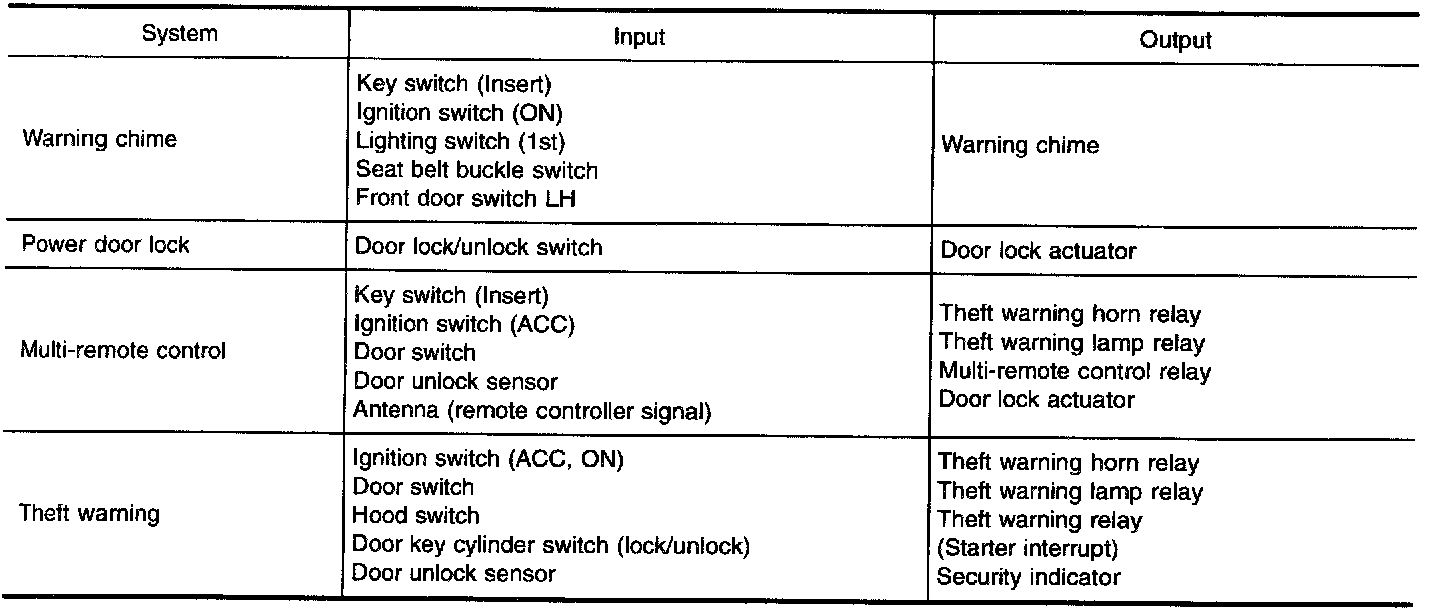 | System | Input | Output |
|---|---|---|
| Warning chime | Key switch (Insert)<br>Ignition switch (ON)<br>Lighting switch (1st)<br>Seat belt buckle switch<br>Front door switch LH | Warning chime |
| Power door lock | Door lock/unlock switch | Door lock actuator |
| Multi-remote control | Key switch (Insert)<br>Ignition switch (ACC)<br>Door switch<br>Door unlock sensor<br>Antenna (remote controller signal) | Theft warning horn relay<br>Theft warning lamp relay<br>Multi-remote control relay<br>Door lock actuator |
| Theft warning | Ignition switch (ACC, ON)<br>Door switch<br>Hood switch<br>Door key cylinder switch (lock/unlock)<br>Door unlock sensor | Theft warning horn relay<br>Theft warning lamp relay<br>Theft warning relay<br>(Starter interrupt)<br>Security indicator |